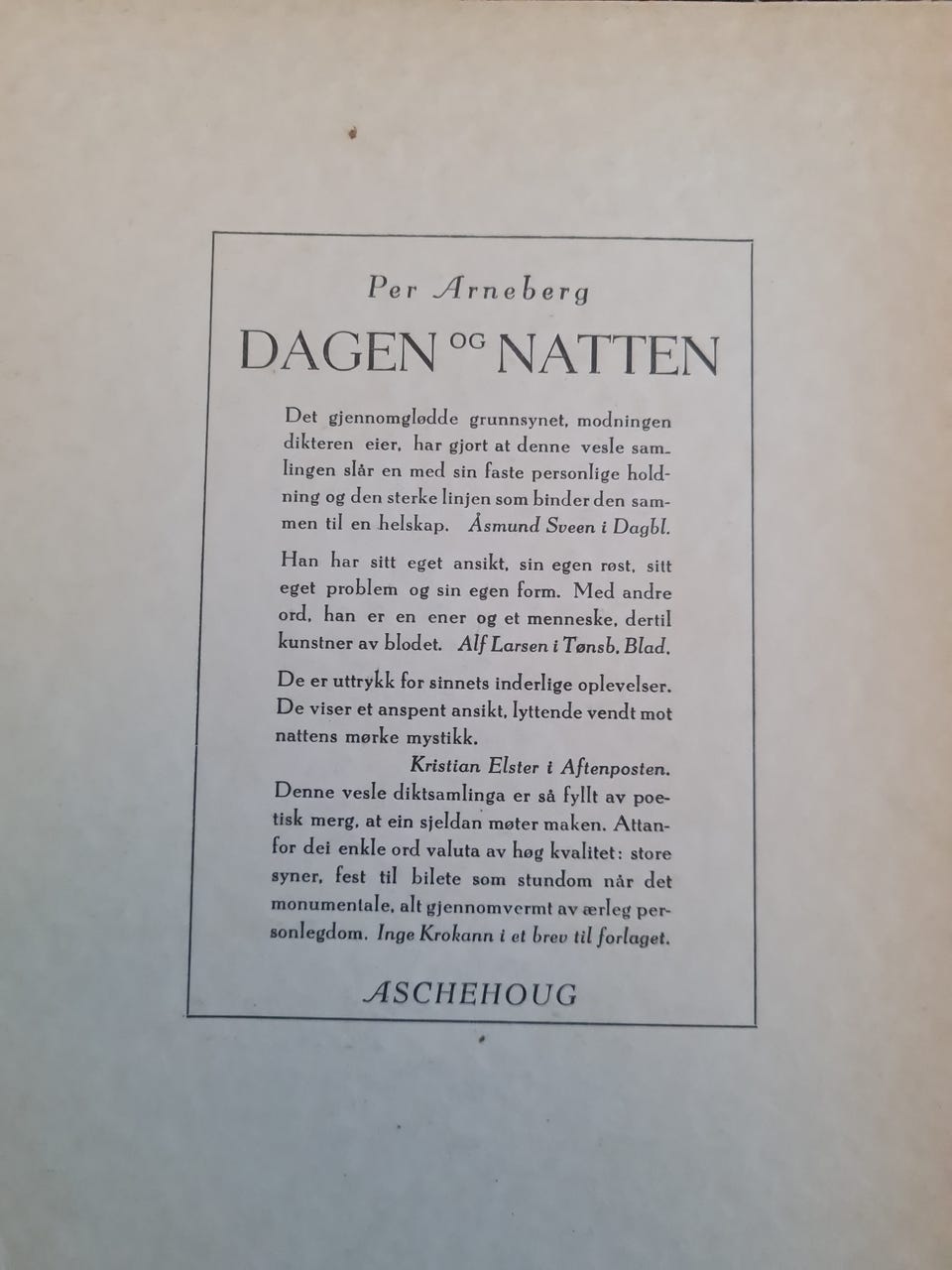 Per Arneberg

DAGEN OG NATTEN

Det gjennomglødde grunnsynet, modningen dikteren eier, har gjort at denne vesle samlingen slår en med sin faste personlige holdning og den sterke linjen som binder den sammen til en helskap. Åsmund Sveen i Dagbl.

Han har sitt eget ansikt, sin egen røst, sitt eget problem og sin egen form. Med andre ord, han er en ener og et menneske, dertil kunstner av blodet. Alf Larsen i Tønsb. Blad.

De er uttrykk for sinnets inderlige oplevelser. De viser et anspent ansikt, lyttende vendt mot nattens mørke mystikk.

Kristian Elster i Aftenposten.

Denne vesle diktsamlinga er så fyllt av poetisk merg, at ein sjeldan møter maken. Attanfor dei enkle ord valuta av høg kvalitet: store syner, fest til bilete som stundom når det monumentale, alt gjennomvermt av ærleg personlegdom. Inge Krokann i et brev til forlaget.

ASCHEHOUG